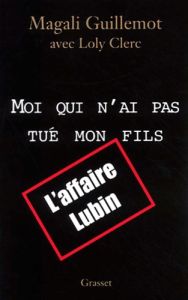 Magali Guillemot
avec Loly Clerc

MOI QUI N'AI PAS TUÉ MON FILS

L'affaire Lubin

Grasset